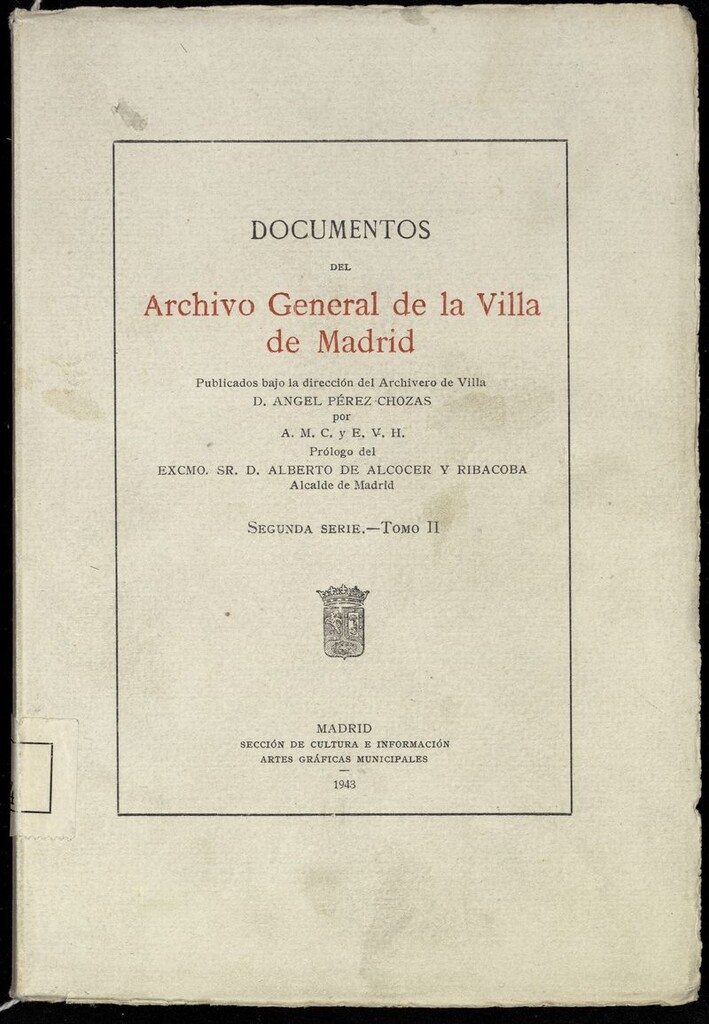 DOCUMENTOS

DEL

Archivo General de la Villa de Madrid

Publicados bajo la dirección del Archivero de Villa
D. ANGEL PÉREZ CHOZAS
por
A. M. C. y E. V. H.
Prólogo del
EXCMO. SR. D. ALBERTO DE ALCOCER Y RIBACOBA
Alcalde de Madrid

SEGUNDA SERIE.—TOMO II

MADRID
SECCIÓN DE CULTURA E INFORMACIÓN
ARTES GRÁFICAS MUNICIPALES
1943